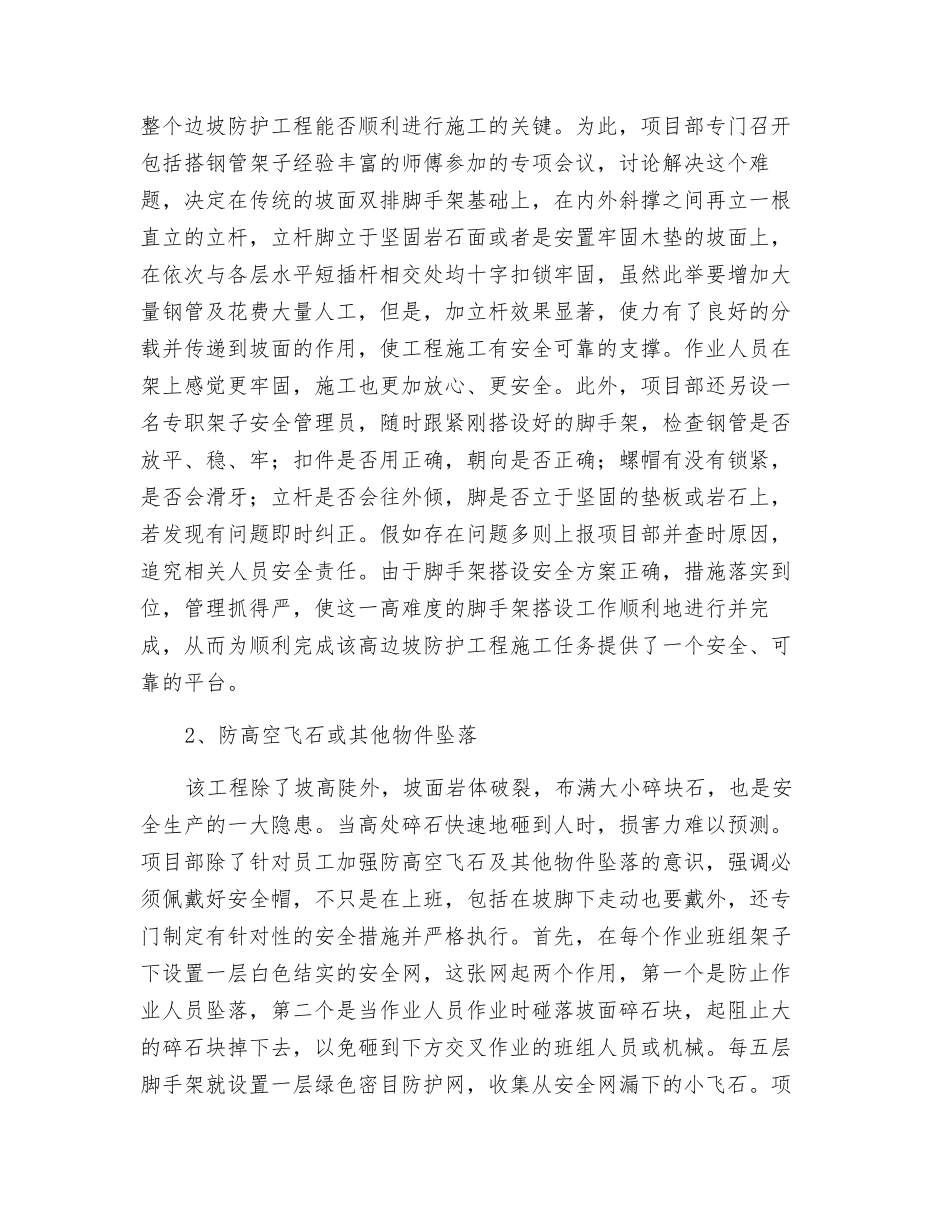 整个边坡防护工程能否顺利进行施工的关键。为此，项目部专门召开包括搭钢管架子经验丰富的师傅参加的专项会议，讨论解决这个难题，决定在传统的坡面双排脚手架基础上，在内外斜撑之间再立一根直立的立杆，立杆脚立于坚固岩石面或者是安置牢固木垫的坡面上，在依次与各层水平短插杆相交处均十字扣锁牢固，虽然此举要增加大量钢管及花费大量人工，但是，加立杆效果显著，使力有了良好的分载并传递到坡面的作用，使工程施工有安全可靠的支撑。作业人员在架上感觉更牢固，施工也更加放心、更安全。此外，项目部还另设一名专职架子安全管理员，随时跟紧刚搭设好的脚手架，检查钢管是否放平、稳、牢；扣件是否用正确，朝向是否正确；螺帽有没有锁紧，是否会滑牙；立杆是否会往外倾，脚是否立于坚固的垫板或岩石上，若发现有问题即时纠正。假如存在问题多则上报项目部并查时原因，追究相关人员安全责任。由于脚手架搭设安全方案正确，措施落实到位，管理抓得严，使这一高难度的脚手架搭设工作顺利地进行并完成，从而为顺利完成该高边坡防护工程施工任务提供了一个安全、可靠的平台。

2、防高空飞石或其他物件坠落

该工程除了坡高陡外，坡面岩体破裂，布满大小碎块石，也是安全生产的一大隐患。当高处碎石快速地砸到人时，损害力难以预测。项目部除了针对员工加强防高空飞石及其他物件坠落的意识，强调必须佩戴好安全帽，不只是在上班，包括在坡脚下走动也要戴外，还专门制定有针对性的安全措施并严格执行。首先，在每个作业班组架子下设置一层白色结实的安全网，这张网起两个作用，第一个是防止作业人员坠落，第二个是当作业人员作业时碰落坡面碎石块，起阻止大的碎石块掉下去，以免砸到下方交叉作业的班组人员或机械。每五层脚手架就设置一层绿色密目防护网，收集从安全网漏下的小飞石。项